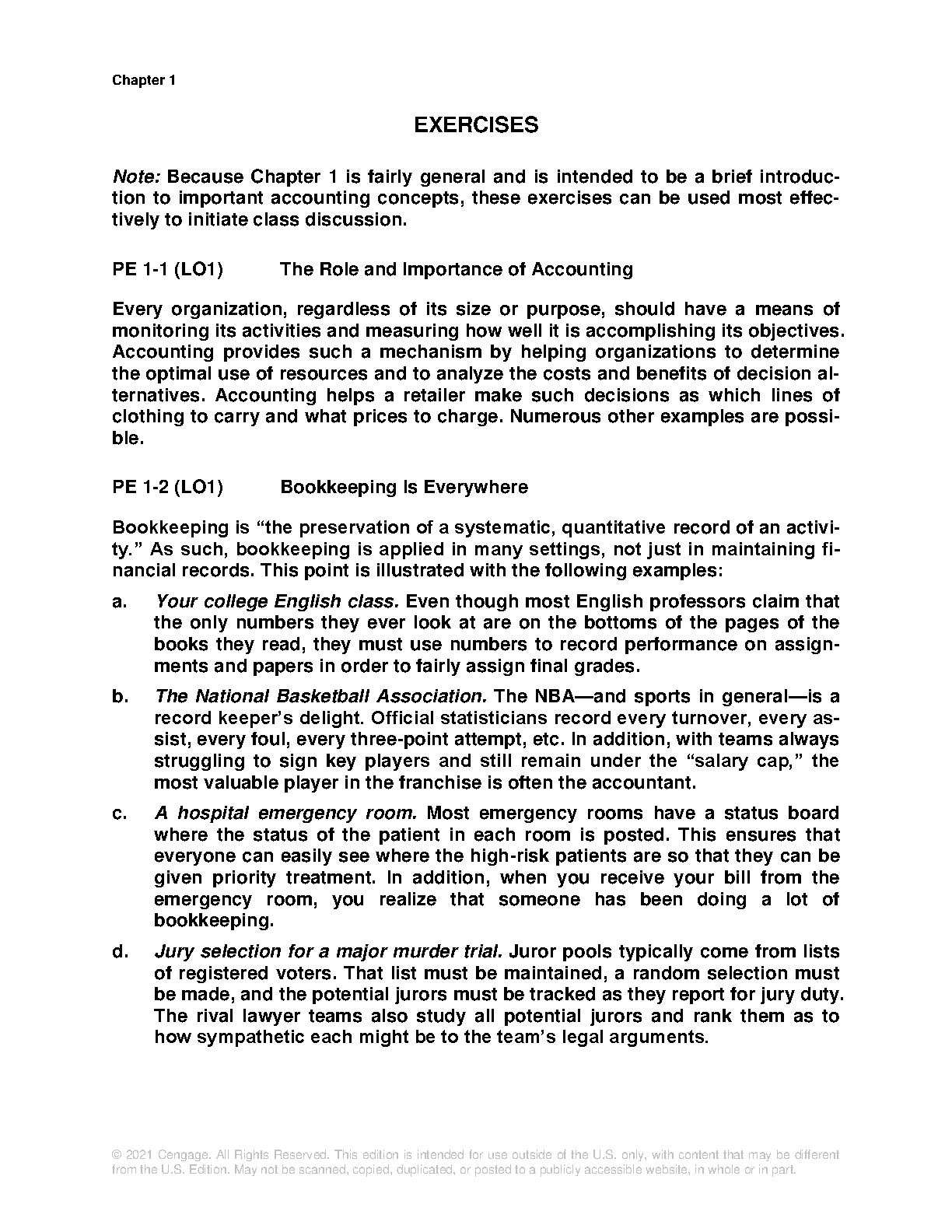 Chapter 1

EXERCISES

Note: Because Chapter 1 is fairly general and is intended to be a brief introduction to important accounting concepts, these exercises can be used most effectively to initiate class discussion.

PE 1-1 (LO1) The Role and Importance of Accounting

Every organization, regardless of its size or purpose, should have a means of monitoring its activities and measuring how well it is accomplishing its objectives. Accounting provides such a mechanism by helping organizations to determine the optimal use of resources and to analyze the costs and benefits of decision alternatives. Accounting helps a retailer make such decisions as which lines of clothing to carry and what prices to charge. Numerous other examples are possible.

PE 1-2 (LO1) Bookkeeping Is Everywhere

Bookkeeping is "the preservation of a systematic, quantitative record of an activity." As such, bookkeeping is applied in many settings, not just in maintaining financial records. This point is illustrated with the following examples:

a. Your college English class. Even though most English professors claim that the only numbers they ever look at are on the bottoms of the pages of the books they read, they must use numbers to record performance on assignments and papers in order to fairly assign final grades.

b. The National Basketball Association. The NBA—and sports in general—is a record keeper's delight. Official statisticians record every turnover, every assist, every foul, every three-point attempt, etc. In addition, with teams always struggling to sign key players and still remain under the "salary cap," the most valuable player in the franchise is often the accountant.

c. A hospital emergency room. Most emergency rooms have a status board where the status of the patient in each room is posted. This ensures that everyone can easily see where the high-risk patients are so that they can be given priority treatment. In addition, when you receive your bill from the emergency room, you realize that someone has been doing a lot of bookkeeping.

d. Jury selection for a major murder trial. Juror pools typically come from lists of registered voters. That list must be maintained, a random selection must be made, and the potential jurors must be tracked as they report for jury duty. The rival lawyer teams also study all potential jurors and rank them as to how sympathetic each might be to the team's legal arguments.

© 2021 Cengage. All Rights Reserved. This edition is intended for use outside of the U.S. only, with content that may be different from the U.S. Edition. May not be scanned, copied, duplicated, or posted to a publicly accessible website, in whole or in part.